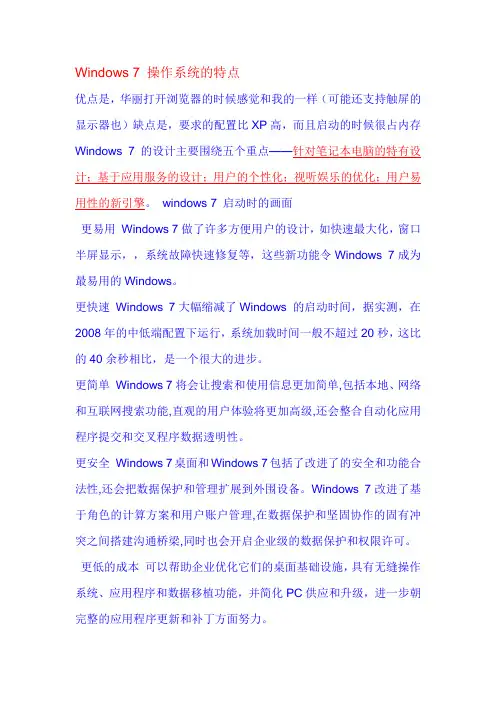 Windows 7 操作系统的特点

优点是，华丽打开浏览器的时候感觉和我的一样（可能还支持触屏的显示器也）缺点是，要求的配置比 XP 高，而且启动的时候很占内存

Windows 7 的设计主要围绕五个重点——针对笔记本电脑的特有设计；基于应用服务的设计；用户的个性化；视听娱乐的优化；用户易用性的新引擎。 windows 7 启动时的画面

更易用 Windows 7 做了许多方便用户的设计，如快速最大化，窗口半屏显示，，系统故障快速修复等，这些新功能令 Windows 7 成为最易用的 Windows。

更快速 Windows 7 大幅缩减了 Windows 的启动时间，据实测，在 2008 年的中低端配置下运行，系统加载时间一般不超过 20 秒，这比的 40 余秒相比，是一个很大的进步。

更简单 Windows 7 将会让搜索和使用信息更加简单,包括本地、网络和互联网搜索功能,直观的用户体验将更加高级,还会整合自动化应用程序提交和交叉程序数据透明性。

更安全 Windows 7 桌面和 Windows 7 包括了改进了的安全和功能合法性,还会把数据保护和管理扩展到外围设备。Windows 7 改进了基于角色的计算方案和用户账户管理,在数据保护和坚固协作的固有冲突之间搭建沟通桥梁,同时也会开启企业级的数据保护和权限许可。

更低的成本 可以帮助企业优化它们的桌面基础设施，具有无缝操作系统、应用程序和数据移植功能，并简化 PC 供应和升级，进一步朝完整的应用程序更新和补丁方面努力。